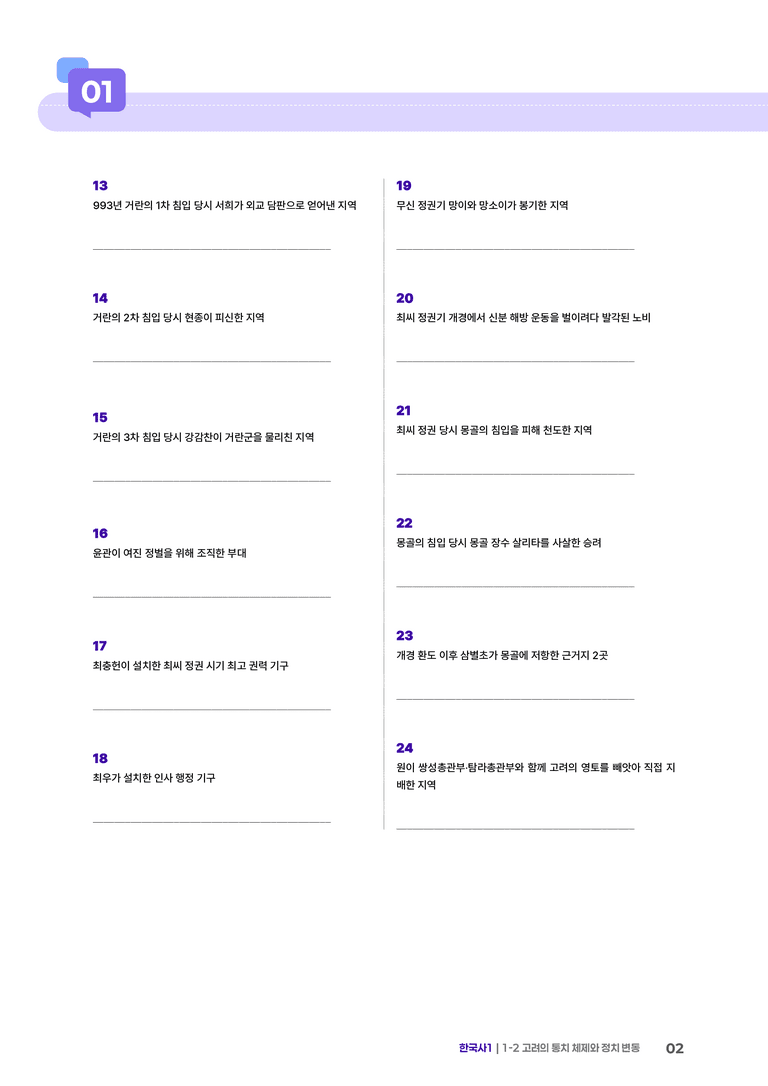 01

13
993년 거란의 1차 침입 당시 서희가 외교 담판으로 얻어낸 지역

____

14
거란의 2차 침입 당시 현종이 피신한 지역

____

15
거란의 3차 침입 당시 강감찬이 거란군을 물리친 지역

____

16
윤관이 여진 정벌을 위해 조직한 부대

____

17
최충헌이 설치한 최씨 정권 시기 최고 권력 기구

____

18
최우가 설치한 인사 행정 기구

____

19
무신 정권기 망이와 망소이가 봉기한 지역

____

20
최씨 정권기 개경에서 신분 해방 운동을 벌이려다 발각된 노비

____

21
최씨 정권 당시 몽골의 침입을 피해 천도한 지역

____

22
몽골의 침입 당시 몽골 장수 살리타를 사살한 승려

____

23
개경 환도 이후 삼별초가 몽골에 저항한 근거지 2곳

____

24
원이 쌍성총관부·탐라총관부와 함께 고려의 영토를 빼앗아 직접 지배한 지역

____

한국사1 | 1-2 고려의 통치 체제와 정치 변동 02